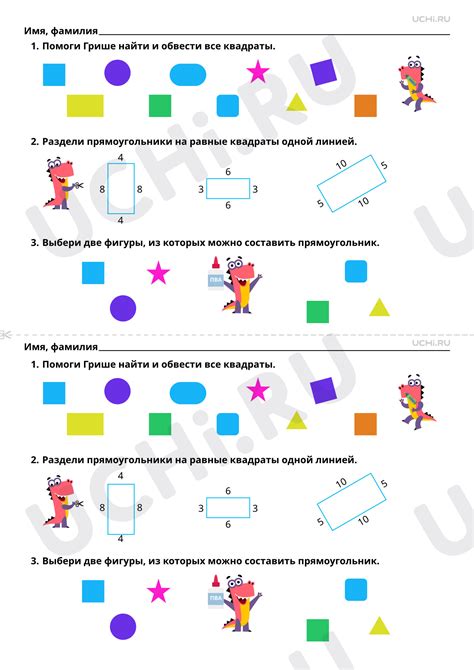 UCHi.RU

Имя, фамилия

1. Помоги Грише найти и обвести все квадраты.

2. Раздели прямоугольники на равные квадраты одной линией.

4
8 8
4

6
3 3
6

10 5
5 10

3. Выбери две фигуры, из которых можно составить прямоугольник.

ПВА

UCHi.RU

Имя, фамилия

1. Помоги Грише найти и обвести все квадраты.

2. Раздели прямоугольники на равные квадраты одной линией.

4
8 8
4

6
3 3
6

10 5
5 10

3. Выбери две фигуры, из которых можно составить прямоугольник.

ПВА

UCHi.RU